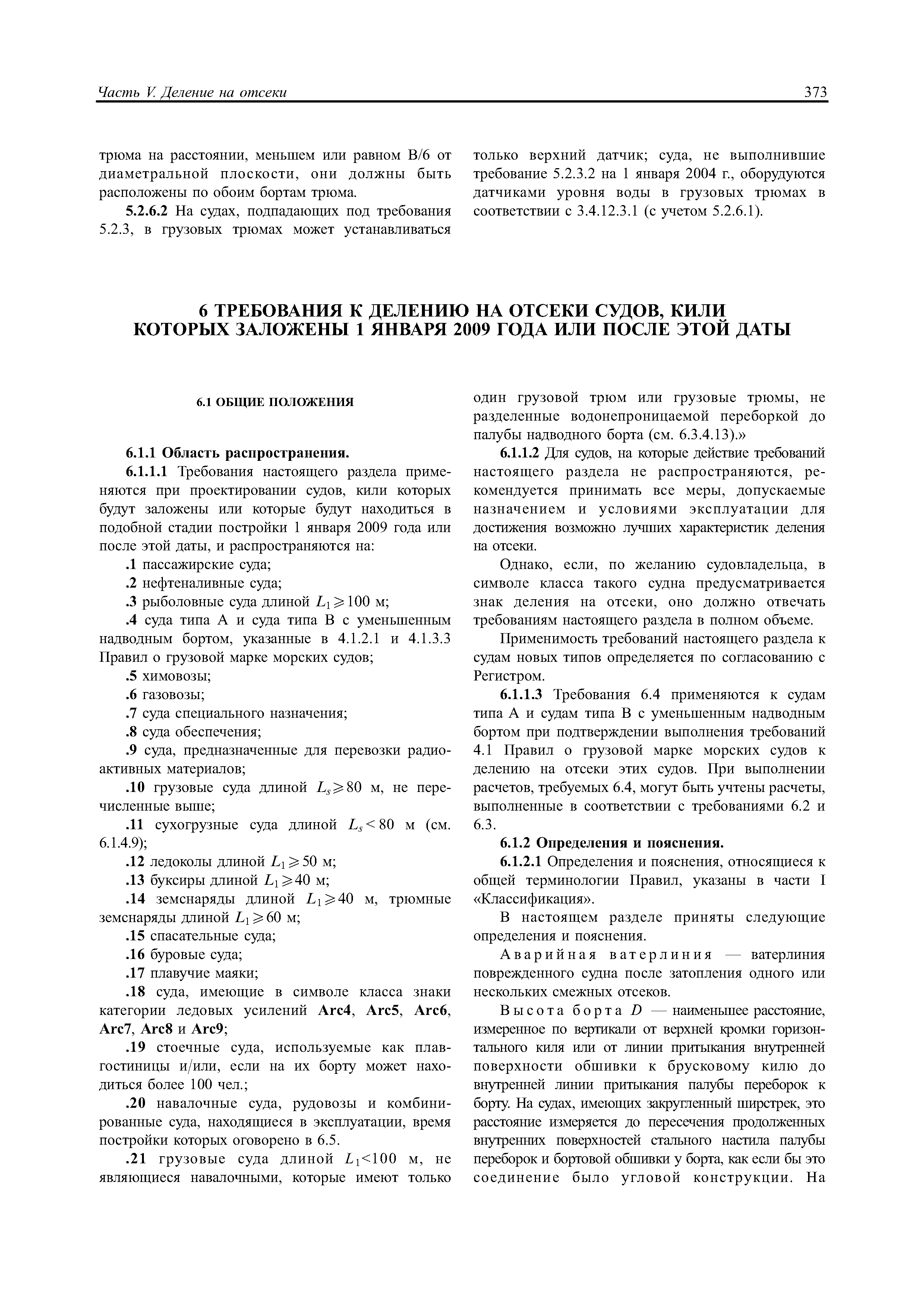 Часть V. Деление на отсеки

373

трюма на расстоянии, меньшем или равном B/6 от диаметральной плоскости, они должны быть расположены по обоим бортам трюма.

5.2.6.2 На судах, подпадающих под требования 5.2.3, в грузовых трюмах может устанавливаться только верхний датчик; суда, не выполнившие требование 5.2.3.2 на 1 января 2004 г., оборудуются датчиками уровня воды в грузовых трюмах в соответствии с 3.4.12.3.1 (с учетом 5.2.6.1).

6 ТРЕБОВАНИЯ К ДЕЛЕНИЮ НА ОТСЕКИ СУДОВ, КИЛИ КОТОРЫХ ЗАЛОЖЕНЫ 1 ЯНВАРЯ 2009 ГОДА ИЛИ ПОСЛЕ ЭТОЙ ДАТЫ

6.1 ОБЩИЕ ПОЛОЖЕНИЯ

6.1.1 Область распространения.

6.1.1.1 Требования настоящего раздела применяются при проектировании судов, кили которых будут заложены или которые будут находиться в подобной стадии постройки 1 января 2009 года или после этой даты, и распространяются на:

.1 пассажирские суда;

.2 нефтеналивные суда;

.3 рыболовные суда длиной $L_1 \geqslant 100$ м;

.4 суда типа А и суда типа В с уменьшенным надводным бортом, указанные в 4.1.2.1 и 4.1.3.3 Правил о грузовой марке морских судов;

.5 химовозы;

.6 газовозы;

.7 суда специального назначения;

.8 суда обеспечения;

.9 суда, предназначенные для перевозки радиоактивных материалов;

.10 грузовые суда длиной $L_s \geqslant 80$ м, не перечисленные выше;

.11 сухогрузные суда длиной $L_s < 80$ м (см. 6.1.4.9);

.12 ледоколы длиной $L_1 \geqslant 50$ м;

.13 буксиры длиной $L_1 \geqslant 40$ м;

.14 земснаряды длиной $L_1 \geqslant 40$ м, трюмные земснаряды длиной $L_1 \geqslant 60$ м;

.15 спасательные суда;

.16 буровые суда;

.17 плавучие маяки;

.18 суда, имеющие в символе класса знаки категории ледовых усилений Arc4, Arc5, Arc6, Arc7, Arc8 и Arc9;

.19 стоечные суда, используемые как плавгостиницы и/или, если на их борту может находиться более 100 чел.;

.20 навалочные суда, рудовозы и комбинированные суда, находящиеся в эксплуатации, время постройки которых оговорено в 6.5.

.21 грузовые суда длиной $L_1 < 100$ м, не являющиеся навалочными, которые имеют только один грузовой трюм или грузовые трюмы, не разделенные водонепроницаемой переборкой до палубы надводного борта (см. 6.3.4.13).»

6.1.1.2 Для судов, на которые действие требований настоящего раздела не распространяются, рекомендуется принимать все меры, допускаемые назначением и условиями эксплуатации для достижения возможно лучших характеристик деления на отсеки.

Однако, если, по желанию судовладельца, в символе класса такого судна предусматривается знак деления на отсеки, оно должно отвечать требованиям настоящего раздела в полном объеме.

Применимость требований настоящего раздела к судам новых типов определяется по согласованию с Регистром.

6.1.1.3 Требования 6.4 применяются к судам типа А и судам типа В с уменьшенным надводным бортом при подтверждении выполнения требований 4.1 Правил о грузовой марке морских судов к делению на отсеки этих судов. При выполнении расчетов, требуемых 6.4, могут быть учтены расчеты, выполненные в соответствии с требованиями 6.2 и 6.3.

6.1.2 Определения и пояснения.

6.1.2.1 Определения и пояснения, относящиеся к общей терминологии Правил, указаны в части I «Классификация».

В настоящем разделе приняты следующие определения и пояснения.

Аварийная ватерлиния — ватерлиния поврежденного судна после затопления одного или нескольких смежных отсеков.

Высота борта $D$ — наименьшее расстояние, измеренное по вертикали от верхней кромки горизонтального киля или от линии притыкания внутренней поверхности обшивки к брусковому килю до внутренней линии притыкания палубы переборок к борту. На судах, имеющих закругленный ширстрек, это расстояние измеряется до пересечения продолженных внутренних поверхностей стального настила палубы переборок и бортовой обшивки у борта, как если бы это соединение было угловой конструкции. На